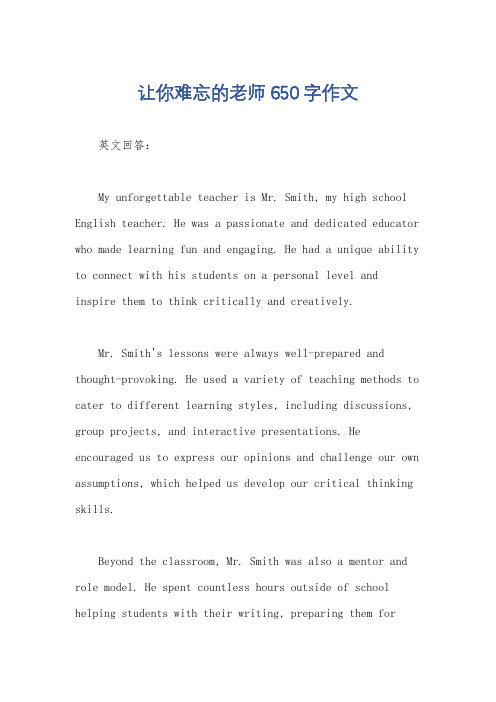 让你难忘的老师650字作文

英文回答：

My unforgettable teacher is Mr. Smith, my high school English teacher. He was a passionate and dedicated educator who made learning fun and engaging. He had a unique ability to connect with his students on a personal level and inspire them to think critically and creatively.

Mr. Smith's lessons were always well-prepared and thought-provoking. He used a variety of teaching methods to cater to different learning styles, including discussions, group projects, and interactive presentations. He encouraged us to express our opinions and challenge our own assumptions, which helped us develop our critical thinking skills.

Beyond the classroom, Mr. Smith was also a mentor and role model. He spent countless hours outside of school helping students with their writing, preparing them for